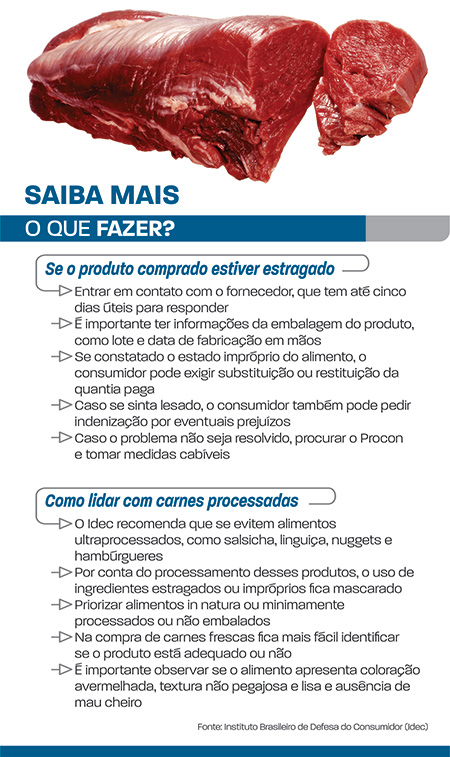 SAIBA MAIS

O QUE FAZER?

Se o produto comprado estiver estragado

Entrar em contato com o fornecedor, que tem até cinco dias úteis para responder

É importante ter informações da embalagem do produto, como lote e data de fabricação em mãos

Se constatado o estado impróprio do alimento, o consumidor pode exigir substituição ou restituição da quantia paga

Caso se sinta lesado, o consumidor também pode pedir indenização por eventuais prejuízos

Caso o problema não seja resolvido, procurar o Procon e tomar medidas cabíveis

Como lidar com carnes processadas

O Idec recomenda que se evitem alimentos ultraprocessados, como salsicha, linguiça, nuggets e hambúrgueres

Por conta do processamento desses produtos, o uso de ingredientes estragados ou impróprios fica mascarado

Priorizar alimentos in natura ou minimamente processados ou não embalados

Na compra de carnes frescas fica mais fácil identificar se o produto está adequado ou não

É importante observar se o alimento apresenta coloração avermelhada, textura não pegajosa e lisa e ausência de mau cheiro

Fonte: Instituto Brasileiro de Defesa do Consumidor (Idec)